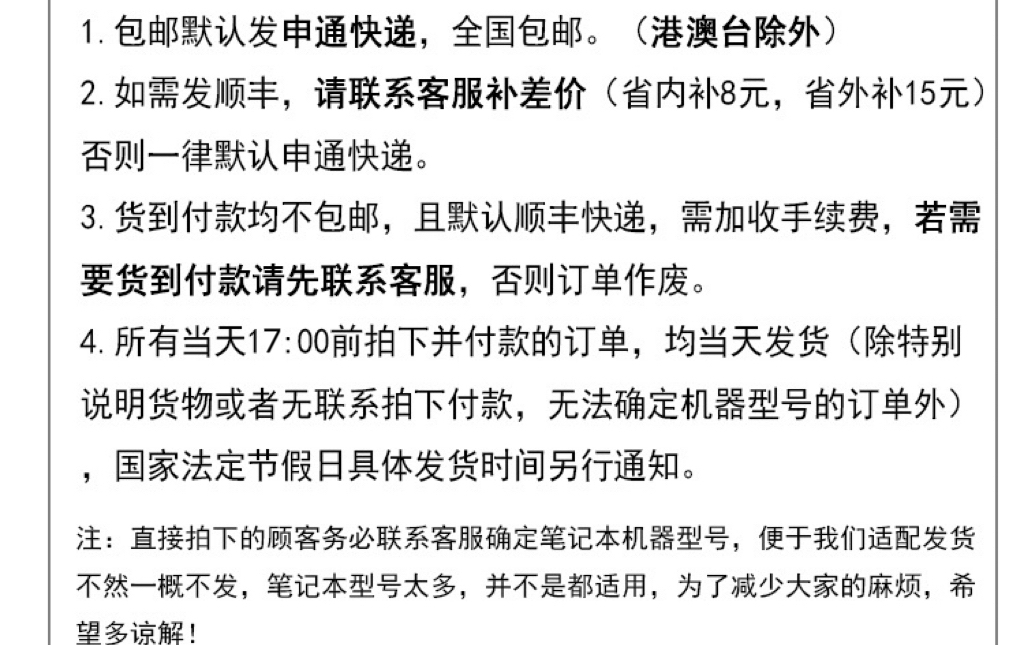 1.包邮默认发申通快递，全国包邮。（港澳台除外）

2.如需发顺丰，请联系客服补差价（省内补8元，省外补15元）否则一律默认申通快递。

3.货到付款均不包邮，且默认顺丰快递，需加收手续费，若需要货到付款请先联系客服，否则订单作废。

4.所有当天17:00前拍下并付款的订单，均当天发货（除特别说明货物或者无联系拍下付款，无法确定机器型号的订单外），国家法定节假日具体发货时间另行通知。

注：直接拍下的顾客务必联系客服确定笔记本机器型号，便于我们适配发货不然一概不发，笔记本型号太多，并不是都适用，为了减少大家的麻烦，希望多谅解！